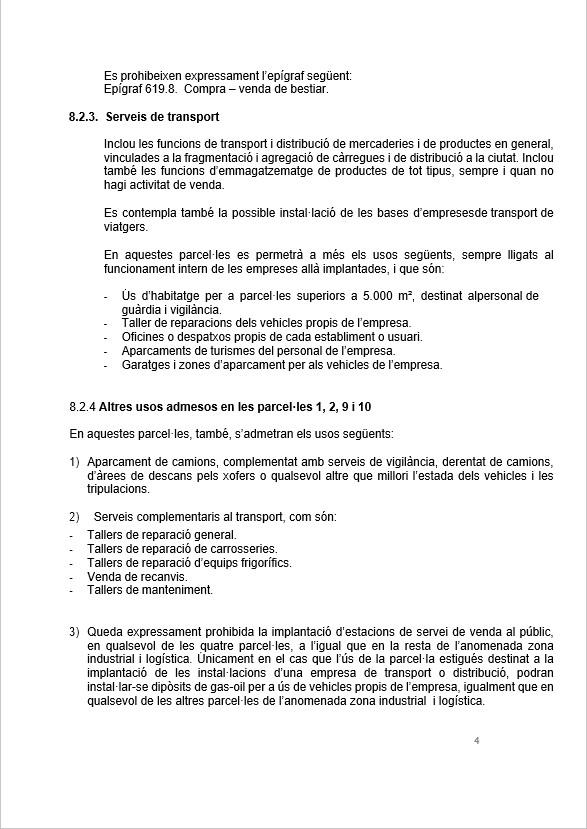 Es prohibeixen expressament l'epígraf següent:
Epígraf 619.8. Compra – venda de bestiar.

8.2.3. Serveis de transport

Inclou les funcions de transport i distribució de mercaderies i de productes en general, vinculades a la fragmentació i agregació de càrregues i de distribució a la ciutat. Inclou també les funcions d'emmagatzematge de productes de tot tipus, sempre i quan no hagi activitat de venda.

Es contempla també la possible instal·lació de les bases d'empresesde transport de viatgers.

En aquestes parcel·les es permetrà a més els usos següents, sempre lligats al funcionament intern de les empreses allà implantades, i que són:

- Ús d'habitatge per a parcel·les superiors a 5.000 m², destinat alpersonal de guàrdia i vigilància.
- Taller de reparacions dels vehicles propis de l'empresa.
- Oficines o despatxos propis de cada establiment o usuari.
- Aparcaments de turismes del personal de l'empresa.
- Garatges i zones d'aparcament per als vehicles de l'empresa.

8.2.4 Altres usos admesos en les parcel·les 1, 2, 9 i 10

En aquestes parcel·les, també, s'admetran els usos següents:

1) Aparcament de camions, complementat amb serveis de vigilància, derentat de camions, d'àrees de descans pels xofers o qualsevol altre que millori l'estada dels vehicles i les tripulacions.

2) Serveis complementaris al transport, com són:
- Tallers de reparació general.
- Tallers de reparació de carrosseries.
- Tallers de reparació d'equips frigorífics.
- Venda de recanvis.
- Tallers de manteniment.

3) Queda expressament prohibida la implantació d'estacions de servei de venda al públic, en qualsevol de les quatre parcel·les, a l'igual que en la resta de l'anomenada zona industrial i logística. Únicament en el cas que l'ús de la parcel·la estigués destinat a la implantació de les instal·lacions d'una empresa de transport o distribució, podran instal·lar-se dipòsits de gas-oil per a ús de vehicles propis de l'empresa, igualment que en qualsevol de les altres parcel·les de l'anomenada zona industrial i logística.

4